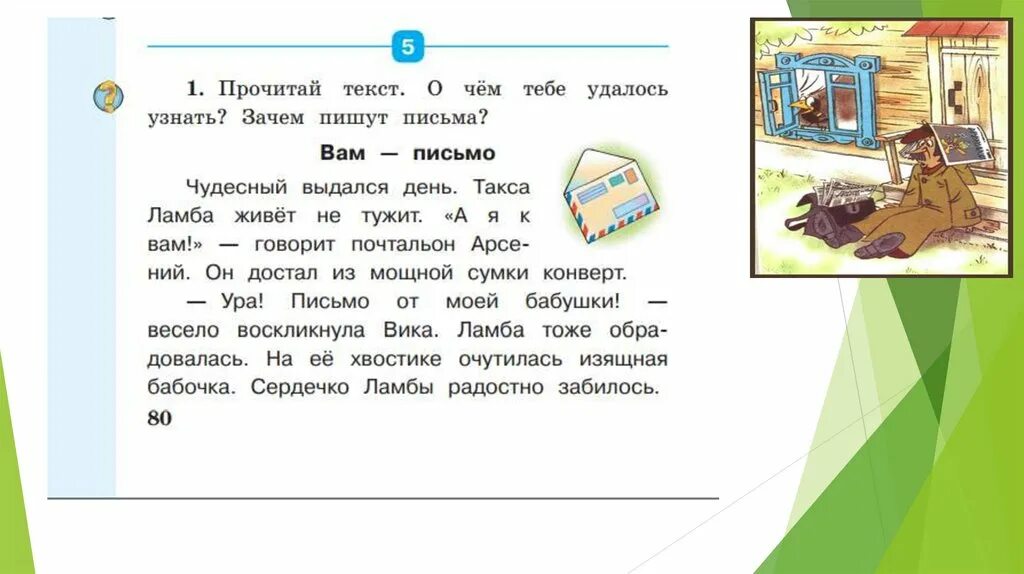 5

1. Прочитай текст. О чём тебе удалось узнать? Зачем пишут письма?

Вам — письмо

Чудесный выдался день. Такса Ламба живёт не тужит. «А я к вам!» — говорит почтальон Арсений. Он достал из мощной сумки конверт.

— Ура! Письмо от моей бабушки! — весело воскликнула Вика. Ламба тоже обрадовалась. На её хвостике очутилась изящная бабочка. Сердечко Ламбы радостно забилось.

80